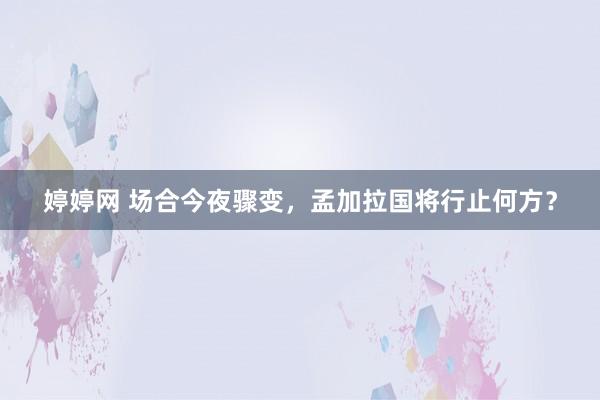 婷婷网 场合今夜骤变，孟加拉国将行止何方？